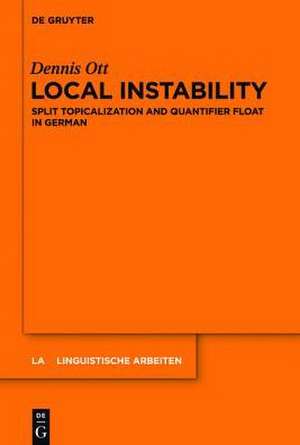 DE GRUYTER

Dennis Ott

LOCAL INSTABILITY

SPLIT TOPICALIZATION AND QUANTIFIER FLOAT IN GERMAN

LA LINGUISTISCHE ARBEITEN

DE
G